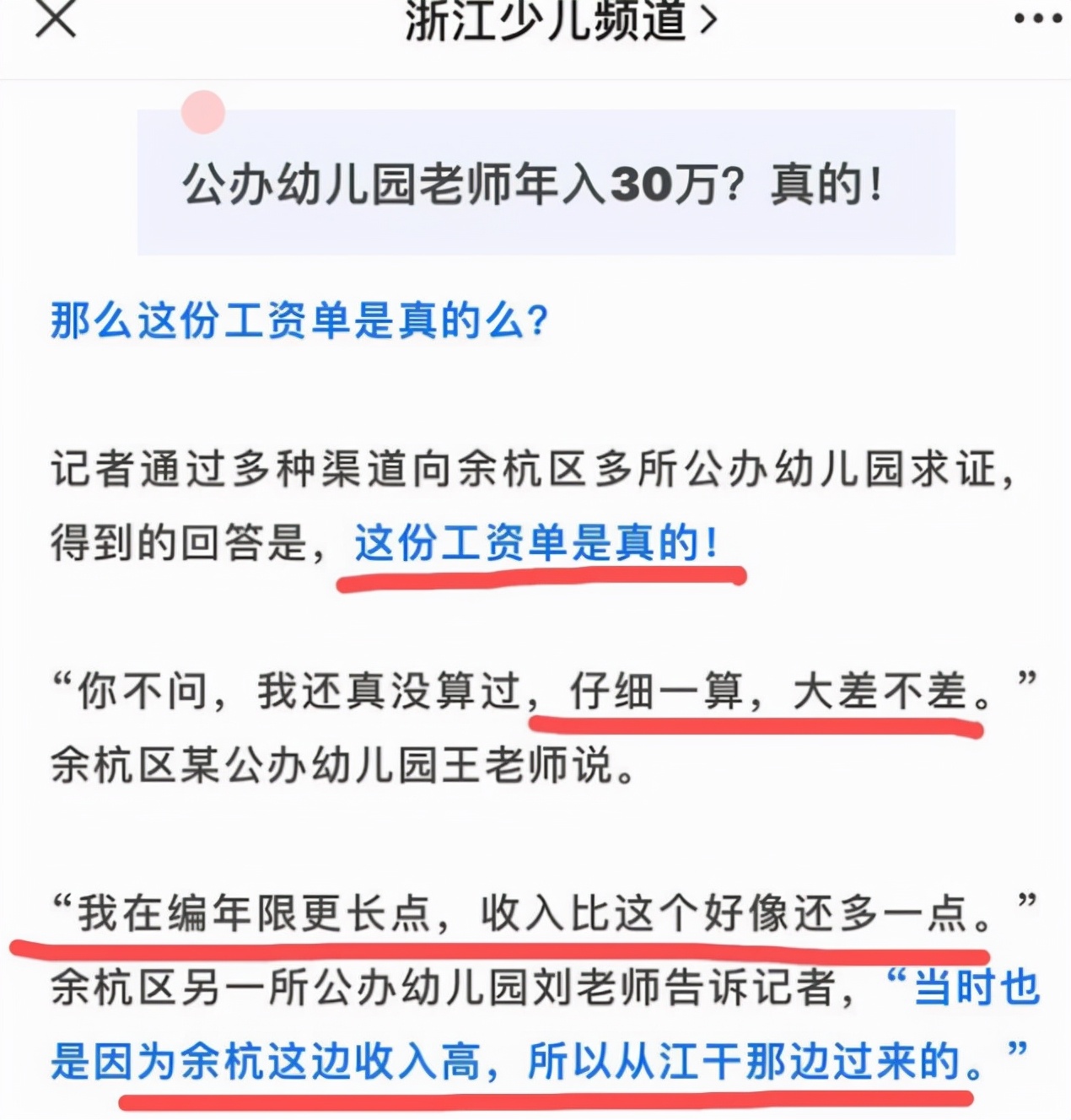 浙江少儿频道 >

公办幼儿园老师年入30万？真的！

那么这份工资单是真的么？

记者通过多种渠道向余杭区多所公办幼儿园求证，得到的回答是，这份工资单是真的！

“你不问，我还真没算过，仔细一算，大差不差。”余杭区某公办幼儿园王老师说。

“我在编年限更长点，收入比这个好像还多一点。”余杭区另一所公办幼儿园刘老师告诉记者，“当时也是因为余杭这边收入高，所以从江干那边过来的。”